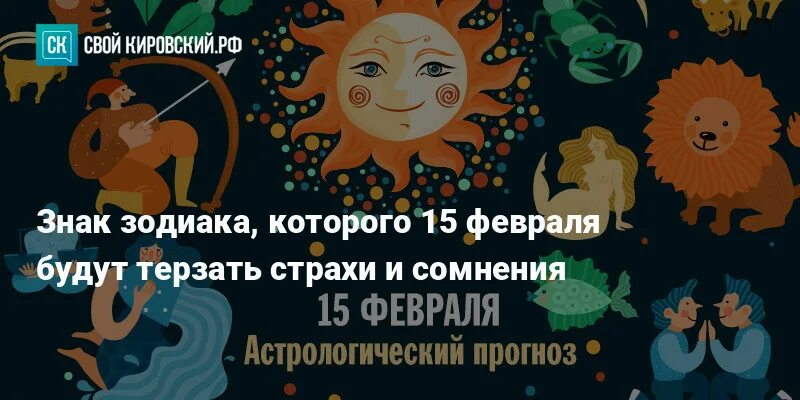 СК СВОЙ КИРОВСКИЙ.РФ

Знак зодиака, которого 15 февраля будут терзать страхи и сомнения

15 ФЕВРАЛЯ
Астрологический прогноз